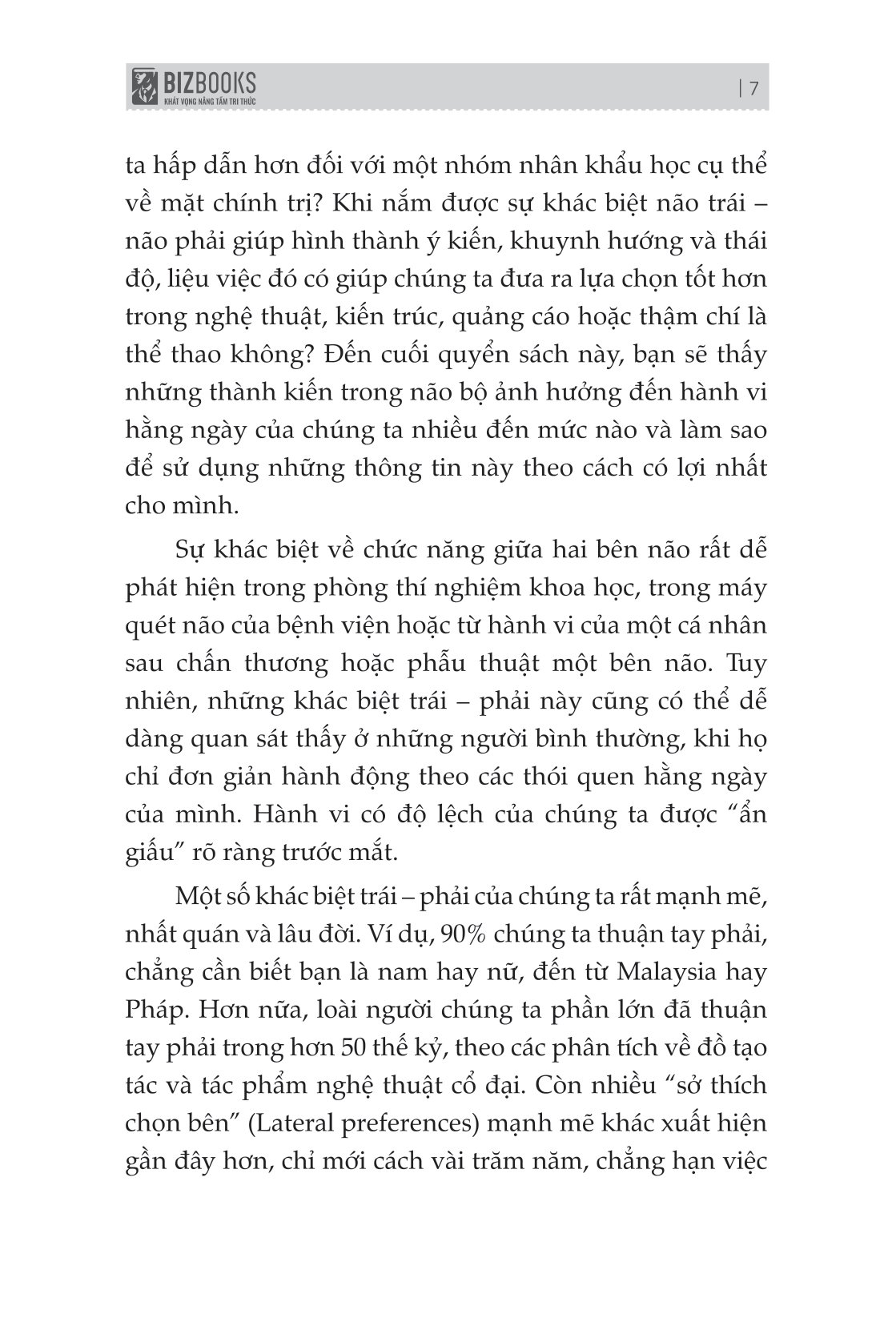 BIZBOOKS
KHÁT VỌNG NÂNG TẦM TRI THỨC

| 7

ta hấp dẫn hơn đối với một nhóm nhân khẩu học cụ thể về mặt chính trị? Khi nắm được sự khác biệt não trái – não phải giúp hình thành ý kiến, khuynh hướng và thái độ, liệu việc đó có giúp chúng ta đưa ra lựa chọn tốt hơn trong nghệ thuật, kiến trúc, quảng cáo hoặc thậm chí là thể thao không? Đến cuối quyển sách này, bạn sẽ thấy những thành kiến trong não bộ ảnh hưởng đến hành vi hằng ngày của chúng ta nhiều đến mức nào và làm sao để sử dụng những thông tin này theo cách có lợi nhất cho mình.

Sự khác biệt về chức năng giữa hai bên não rất dễ phát hiện trong phòng thí nghiệm khoa học, trong máy quét não của bệnh viện hoặc từ hành vi của một cá nhân sau chấn thương hoặc phẫu thuật một bên não. Tuy nhiên, những khác biệt trái – phải này cũng có thể dễ dàng quan sát thấy ở những người bình thường, khi họ chỉ đơn giản hành động theo các thói quen hằng ngày của mình. Hành vi có độ lệch của chúng ta được “ẩn giấu” rõ ràng trước mắt.

Một số khác biệt trái – phải của chúng ta rất mạnh mẽ, nhất quán và lâu đời. Ví dụ, 90% chúng ta thuận tay phải, chẳng cần biết bạn là nam hay nữ, đến từ Malaysia hay Pháp. Hơn nữa, loài người chúng ta phần lớn đã thuận tay phải trong hơn 50 thế kỷ, theo các phân tích về đồ tạo tác và tác phẩm nghệ thuật cổ đại. Còn nhiều “sở thích chọn bên” (Lateral preferences) mạnh mẽ khác xuất hiện gần đây hơn, chỉ mới cách vài trăm năm, chẳng hạn việc